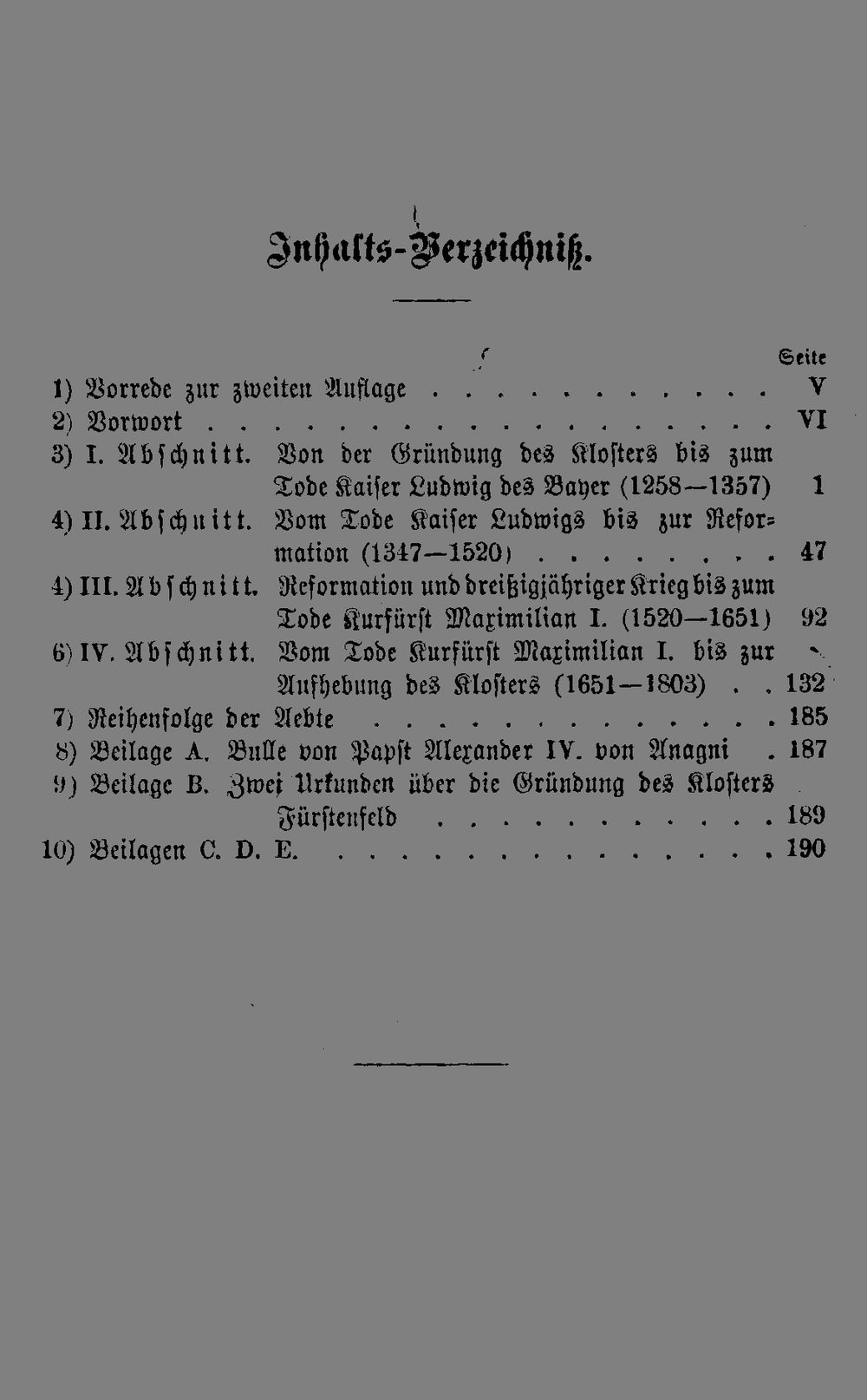 Inhalts-Verzeichniß.

Seite

1) Vorrede zur zweiten Auflage V

2) Vorwort VI

3) I. Abschnitt. Von der Gründung des Klosters bis zum Tode Kaiser Ludwig des Bayer (1258—1357) 1

4) II. Abschnitt. Vom Tode Kaiser Ludwigs bis zur Reformation (1347—1520) 47

4) III. Abschnitt. Reformation und dreißigjähriger Krieg bis zum Tode Kurfürst Maximilian I. (1520—1651) 92

6) IV. Abschnitt. Vom Tode Kurfürst Maximilian I. bis zur Aufhebung des Klosters (1651—1803) 132

7) Reihenfolge der Aebte 185

8) Beilage A. Bulle von Papst Alexander IV. von Anagni 187

9) Beilage B. Zwei Urkunden über die Gründung des Klosters Fürstenfeld 189

10) Beilagen C. D. E. 190